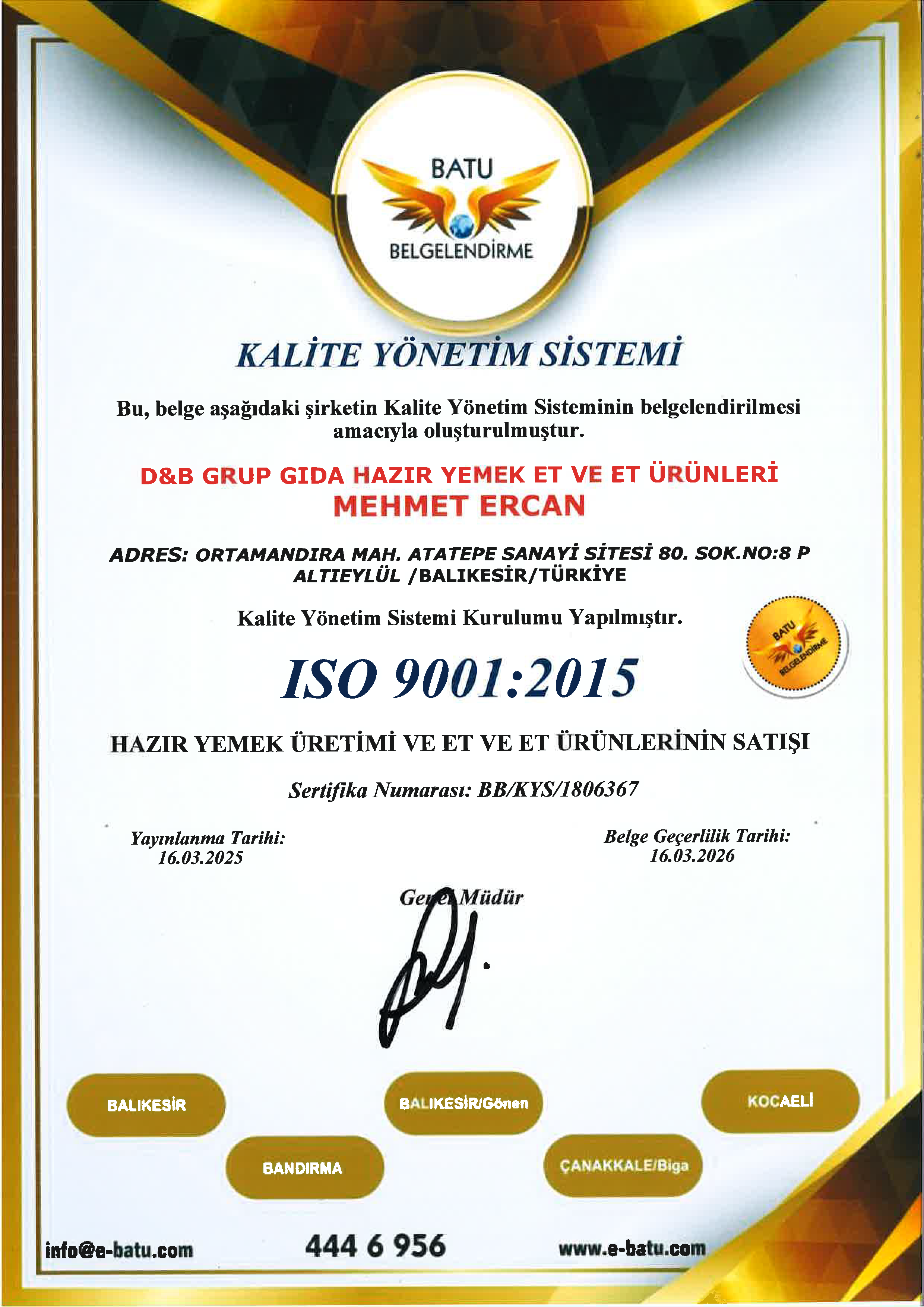 BATU
BELGELENDİRME

KALİTE YÖNETİM SİSTEMİ

Bu, belge aşağıdaki şirketin Kalite Yönetim Sisteminin belgelendirilmesi amacıyla oluşturulmuştur.

D&B GRUP GIDA HAZIR YEMEK ET VE ET ÜRÜNLERİ
MEHMET ERCAN

ADRES: ORTAMANDIRA MAH. ATATEPE SANAYİ SİTESİ 80. SOK.NO:8 P ALTIEYLÜL /BALIKESİR/TÜRKİYE

Kalite Yönetim Sistemi Kurulumu Yapılmıştır.

BATU BELGELENDİRME

ISO 9001:2015

HAZIR YEMEK ÜRETİMİ VE ET VE ET ÜRÜNLERİNİN SATIŞI

Sertifika Numarası: BB/KYS/1806367

Yayınlanma Tarihi:
16.03.2025

Belge Geçerlilik Tarihi:
16.03.2026

Genel Müdür

BALIKESİR
BALIKESİR/Gönen
KOCAELİ
BANDIRMA
ÇANAKKALE/Biga

info@e-batu.com
444 6 956
www.e-batu.com